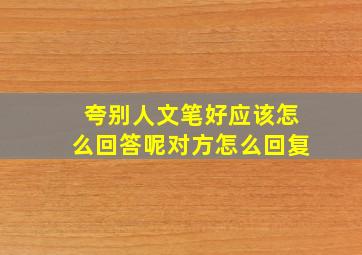 夸别人文笔好应该怎么回答呢对方怎么回复